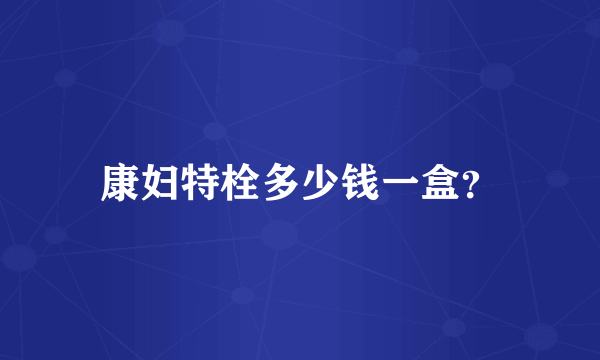 康妇特栓多少钱一盒?